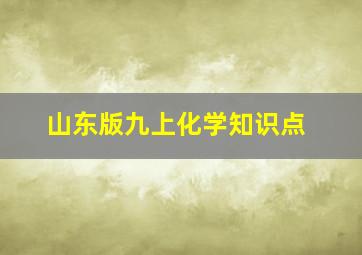 山东版九上化学知识点